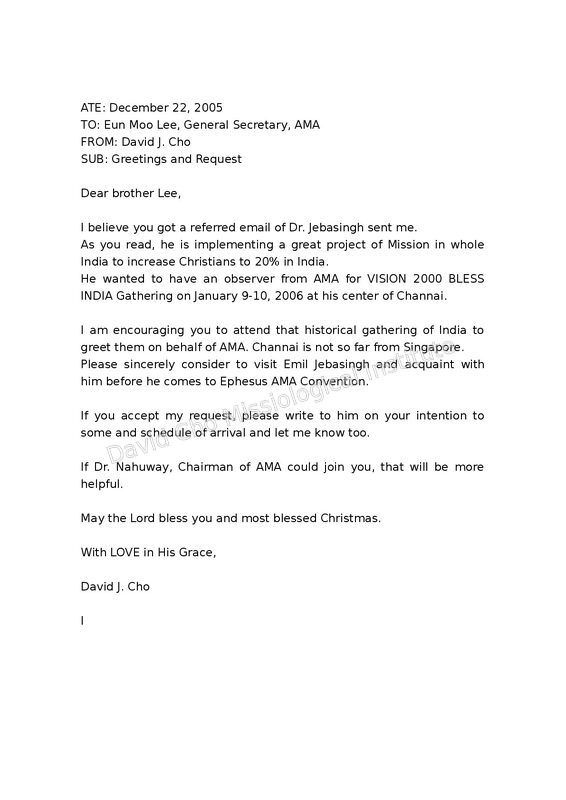 ATE: December 22, 2005
TO: Eun Moo Lee, General Secretary, AMA
FROM: David J. Cho
SUB: Greetings and Request

Dear brother Lee,

I believe you got a referred email of Dr. Jebasingh sent me.
As you read, he is implementing a great project of Mission in whole India to increase Christians to 20% in India.
He wanted to have an observer from AMA for VISION 2000 BLESS INDIA Gathering on January 9-10, 2006 at his center of Channai.

I am encouraging you to attend that historical gathering of India to greet them on behalf of AMA. Channai is not so far from Singapore.
Please sincerely consider to visit Emil Jebasingh and acquaint with him before he comes to Ephesus AMA Convention.

If you accept my request, please write to him on your intention to some and schedule of arrival and let me know too.

If Dr. Nahuway, Chairman of AMA could join you, that will be more helpful.

May the Lord bless you and most blessed Christmas.

With LOVE in His Grace,

David J. Cho

I

David Cho Missiological Institute